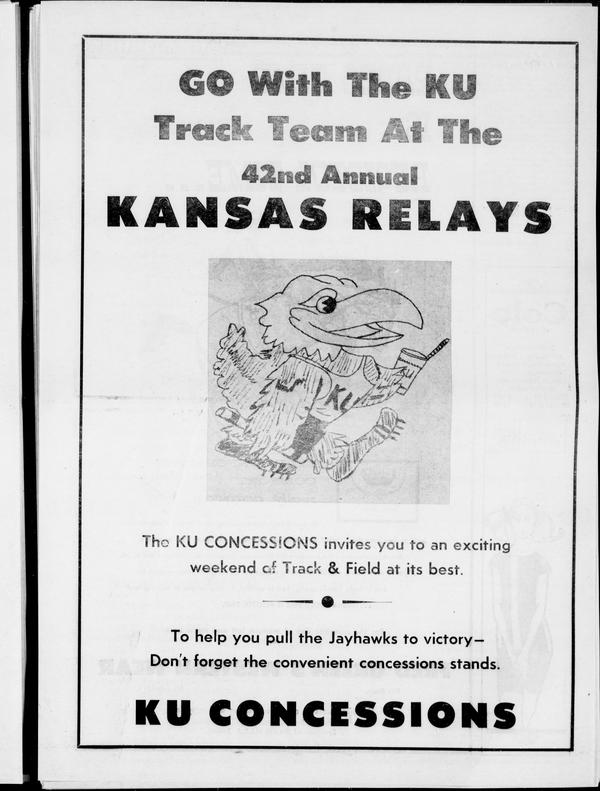 GO With The KU
Track Team At The
42nd Annual
KANSAS RELAYS

KU

The KU CONCESSIONS invites you to an exciting weekend of Track & Field at its best.

To help you pull the Jayhawks to victory—
Don't forget the convenient concessions stands.

KU CONCESSIONS